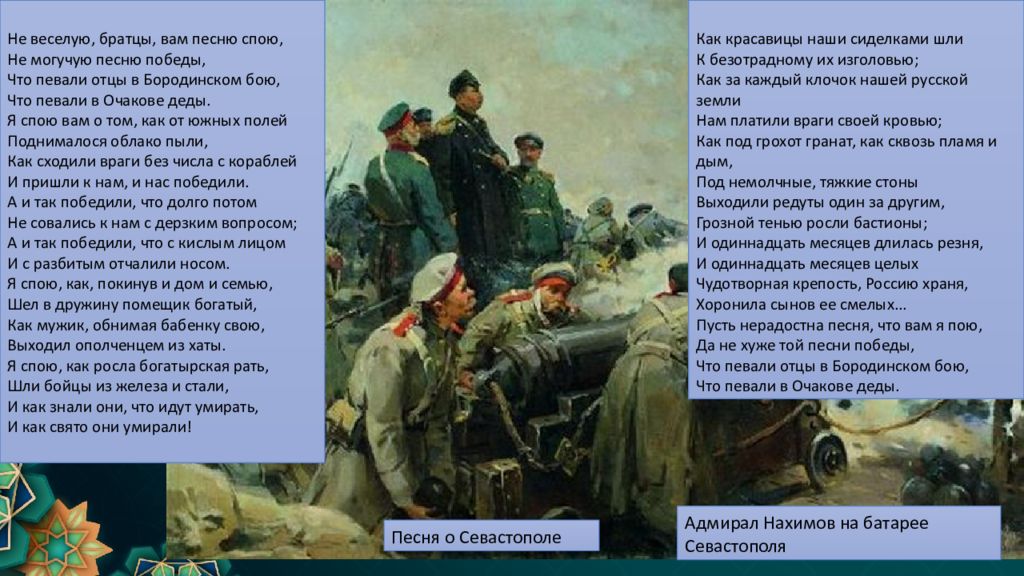 Не веселую, братцы, вам песню спою,
Не могучую песню победы,
Что певали отцы в Бородинском бою,
Что певали в Очакове деды.
Я спою вам о том, как от южных полей
Поднималося облако пыли,
Как сходили враги без числа с кораблей
И пришли к нам, и нас победили.
А и так победили, что долго потом
Не совались к нам с дерзким вопросом;
А и так победили, что с кислым лицом
И с разбитым отчалили носом.
Я спою, как, покинув и дом и семью,
Шел в дружину помещик богатый,
Как мужик, обнимая бабенку свою,
Выходил ополченцем из хаты.
Я спою, как росла богатырская рать,
Шли бойцы из железа и стали,
И как знали они, что идут умирать,
И как свято они умирали!

Как красавицы наши сиделками шли
К безотрадному их изголовью;
Как за каждый клочок нашей русской земли
Нам платили враги своей кровью;
Как под грохот гранат, как сквозь пламя и дым,
Под немолчные, тяжкие стоны
Выходили редуты один за другим,
Грозной тенью росли бастионы;
И одиннадцать месяцев длилась резня,
И одиннадцать месяцев целых
Чудотворная крепость, Россию храня,
Хоронила сынов ее смелых...
Пусть нерадостна песня, что вам я пою,
Да не хуже той песни победы,
Что певали отцы в Бородинском бою,
Что певали в Очакове деды.

Песня о Севастополе

Адмирал Нахимов на батарее Севастополя